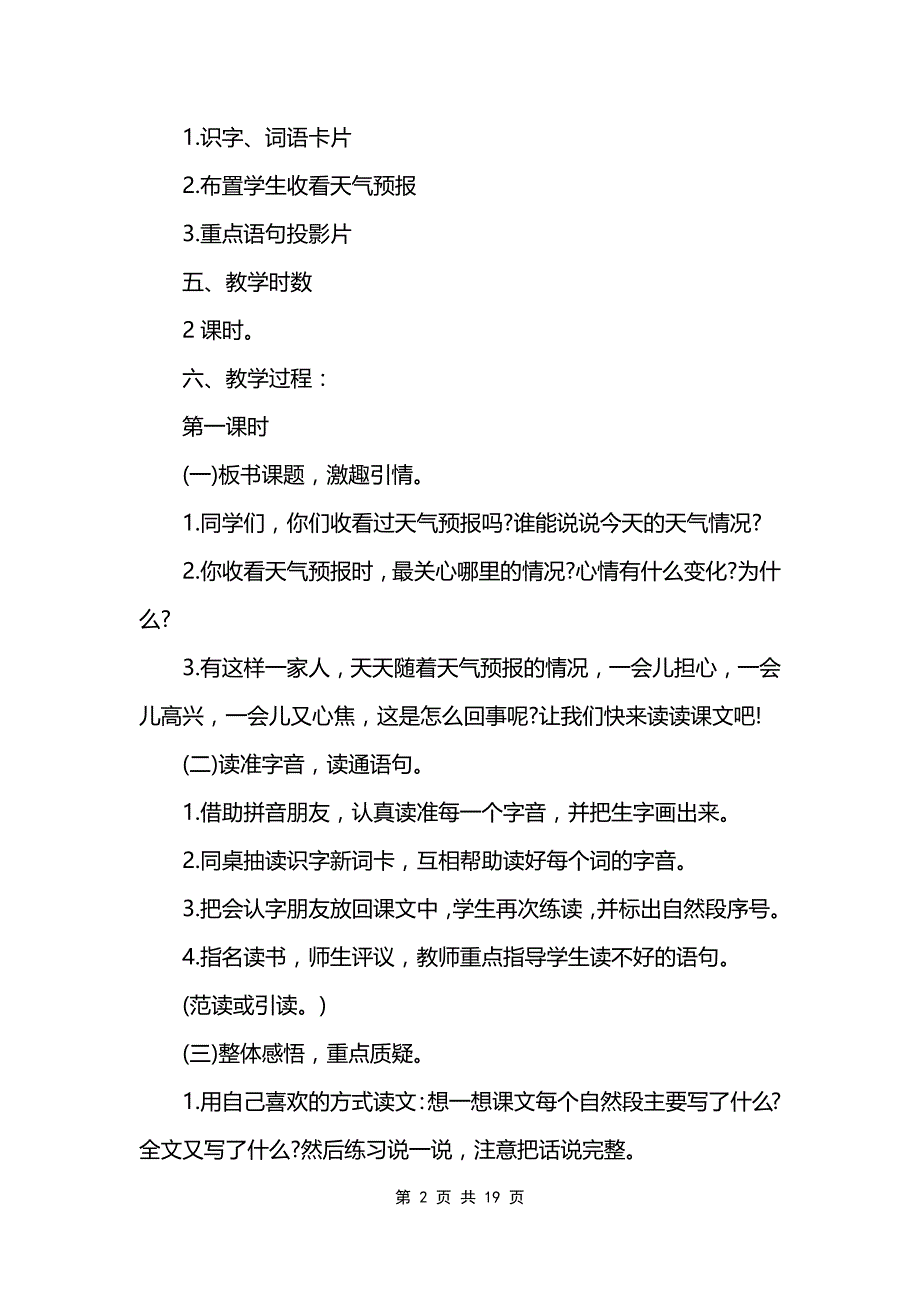 1.识字、词语卡片

2.布置学生收看天气预报

3.重点语句投影片

五、教学时数

2 课时。

六、教学过程：

第一课时

(一)板书课题，激趣引情。

1.同学们，你们收看过天气预报吗?谁能说说今天的天气情况?

2.你收看天气预报时，最关心哪里的情况?心情有什么变化?为什么?

3.有这样一家人，天天随着天气预报的情况，一会儿担心，一会儿高兴，一会儿又心焦，这是怎么回事呢?让我们快来读读课文吧!

(二)读准字音，读通语句。

1.借助拼音朋友，认真读准每一个字音，并把生字画出来。

2.同桌抽读识字新词卡，互相帮助读好每个词的字音。

3.把会认字朋友放回课文中，学生再次练读，并标出自然段序号。

4.指名读书，师生评议，教师重点指导学生读不好的语句。

(范读或引读。)

(三)整体感悟，重点质疑。

1.用自己喜欢的方式读文:想一想课文每个自然段主要写了什么?全文又写了什么?然后练习说一说，注意把话说完整。

第 2 页 共 19 页